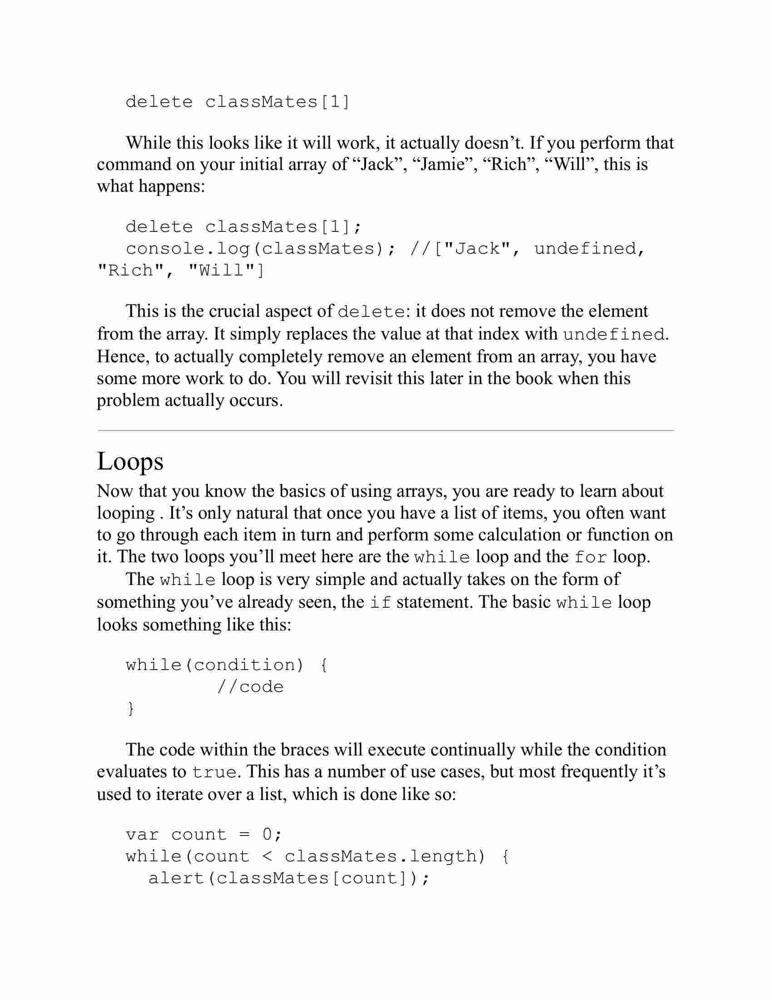 delete classMates[1]

While this looks like it will work, it actually doesn't. If you perform that command on your initial array of "Jack", "Jamie", "Rich", "Will", this is what happens:

delete classMates[1];
console.log(classMates); //["Jack", undefined, "Rich", "Will"]

This is the crucial aspect of delete: it does not remove the element from the array. It simply replaces the value at that index with undefined. Hence, to actually completely remove an element from an array, you have some more work to do. You will revisit this later in the book when this problem actually occurs.

Loops

Now that you know the basics of using arrays, you are ready to learn about looping . It's only natural that once you have a list of items, you often want to go through each item in turn and perform some calculation or function on it. The two loops you'll meet here are the while loop and the for loop.

The while loop is very simple and actually takes on the form of something you've already seen, the if statement. The basic while loop looks something like this:

while(condition) {
	//code
}

The code within the braces will execute continually while the condition evaluates to true. This has a number of use cases, but most frequently it's used to iterate over a list, which is done like so:

var count = 0;
while(count < classMates.length) {
  alert(classMates[count]);